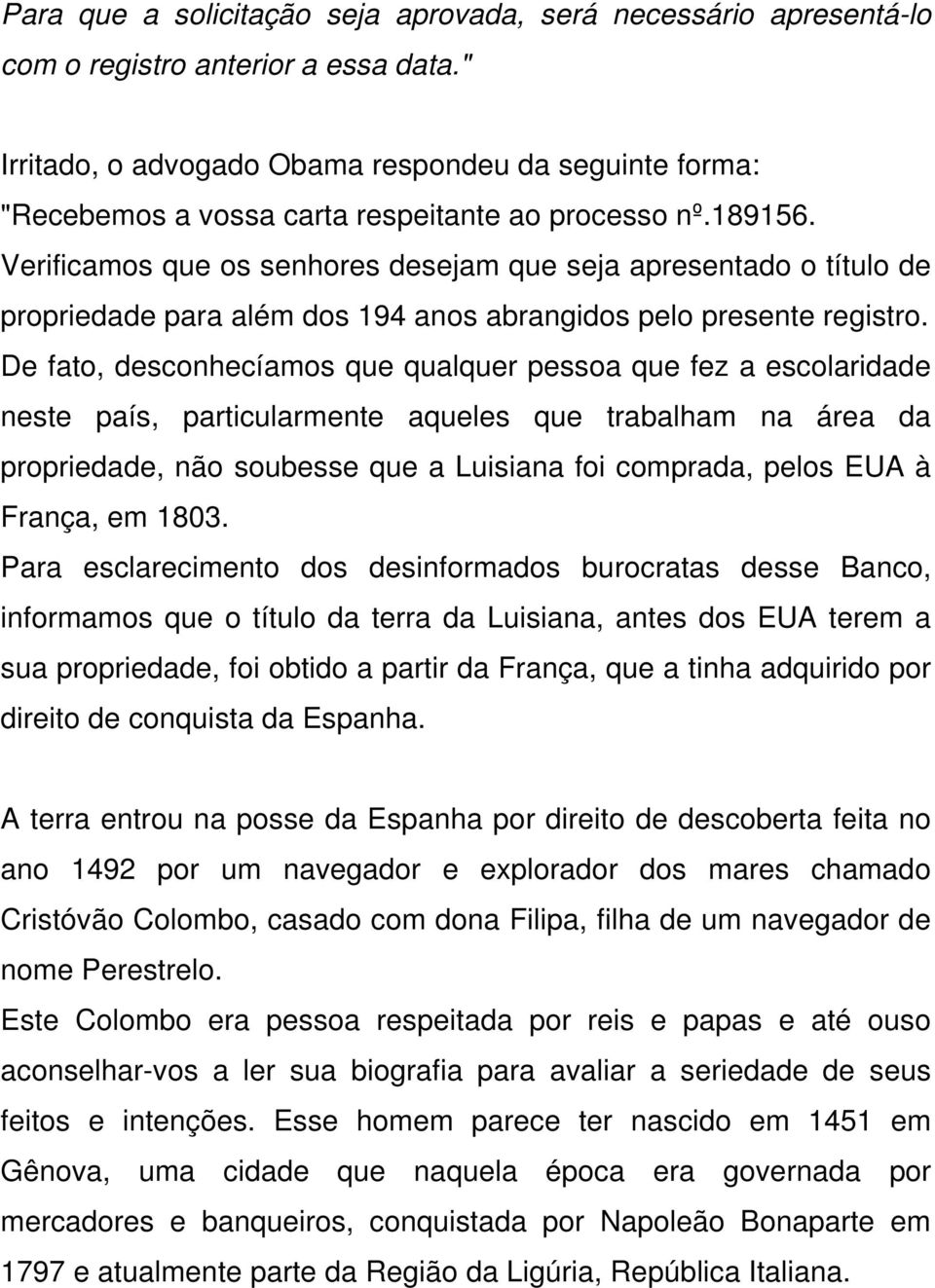 Para que a solicitação seja aprovada, será necessário apresentá-lo com o registro anterior a essa data."

Irritado, o advogado Obama respondeu da seguinte forma: "Recebemos a vossa carta respeitante ao processo nº.189156. Verificamos que os senhores desejam que seja apresentado o título de propriedade para além dos 194 anos abrangidos pelo presente registro. De fato, desconhecíamos que qualquer pessoa que fez a escolaridade neste país, particularmente aqueles que trabalham na área da propriedade, não soubesse que a Luisiana foi comprada, pelos EUA à França, em 1803.
Para esclarecimento dos desinformados burocratas desse Banco, informamos que o título da terra da Luisiana, antes dos EUA terem a sua propriedade, foi obtido a partir da França, que a tinha adquirido por direito de conquista da Espanha.

A terra entrou na posse da Espanha por direito de descoberta feita no ano 1492 por um navegador e explorador dos mares chamado Cristóvão Colombo, casado com dona Filipa, filha de um navegador de nome Perestrelo.
Este Colombo era pessoa respeitada por reis e papas e até ouso aconselhar-vos a ler sua biografia para avaliar a seriedade de seus feitos e intenções. Esse homem parece ter nascido em 1451 em Gênova, uma cidade que naquela época era governada por mercadores e banqueiros, conquistada por Napoleão Bonaparte em 1797 e atualmente parte da Região da Ligúria, República Italiana.